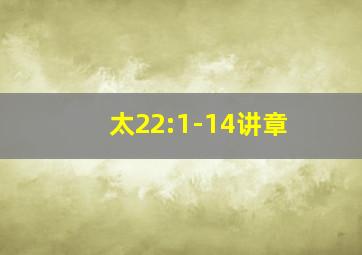 太22:1-14讲章